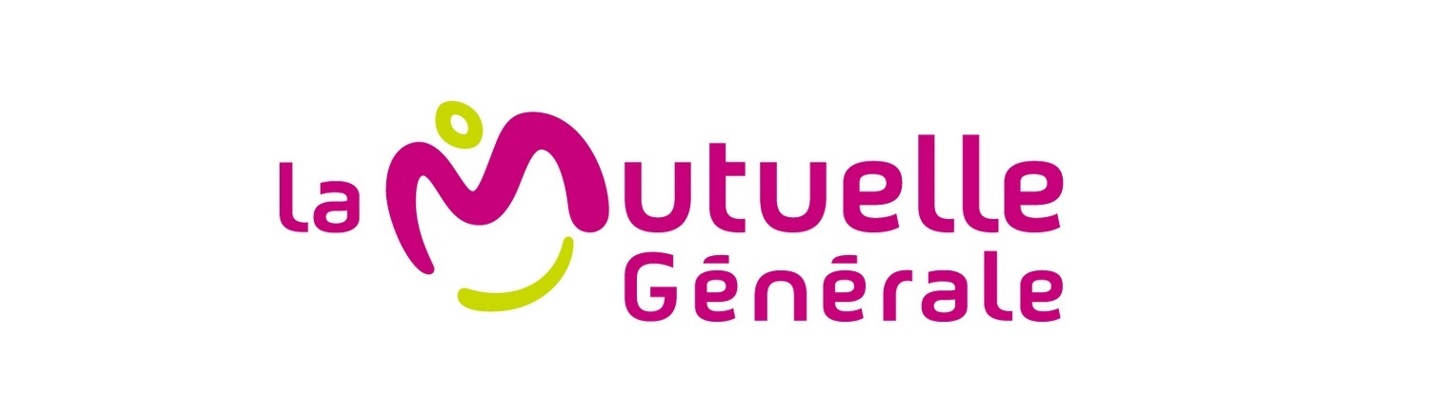 La Mutuelle Générale